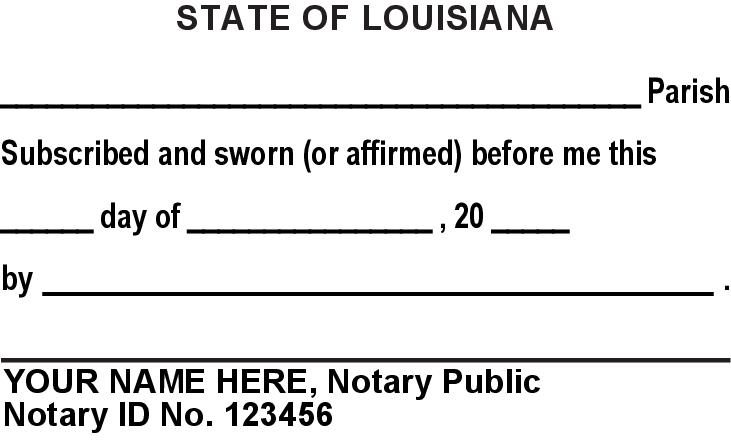 STATE OF LOUISIANA

____ Parish

Subscribed and sworn (or affirmed) before me this

____ day of ____ , 20 ____

by ____ .

____

YOUR NAME HERE, Notary Public
Notary ID No. 123456